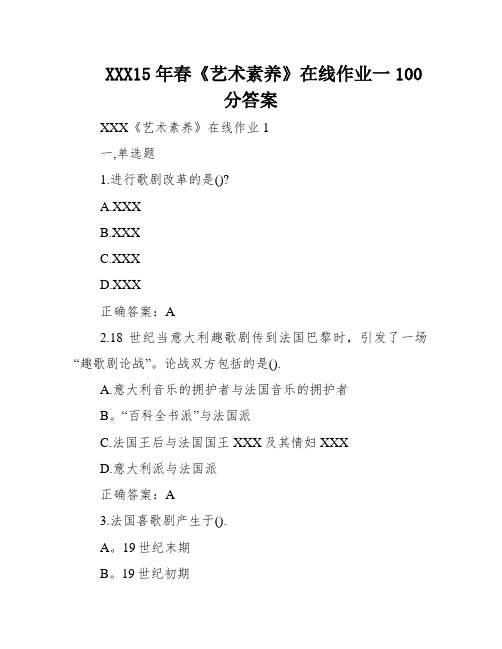 XXX15 年春《艺术素养》在线作业一 100 分答案

XXX《艺术素养》在线作业 1

一,单选题

1.进行歌剧改革的是()?

A.XXX

B.XXX

C.XXX

D.XXX

正确答案：A

2.18 世纪当意大利趣歌剧传到法国巴黎时，引发了一场“趣歌剧论战”。论战双方包括的是().

A.意大利音乐的拥护者与法国音乐的拥护者

B。“百科全书派”与法国派

C.法国王后与法国国王 XXX 及其情妇 XXX

D.意大利派与法国派

正确答案：A

3.法国喜歌剧产生于().

A。19 世纪末期

B。19 世纪初期